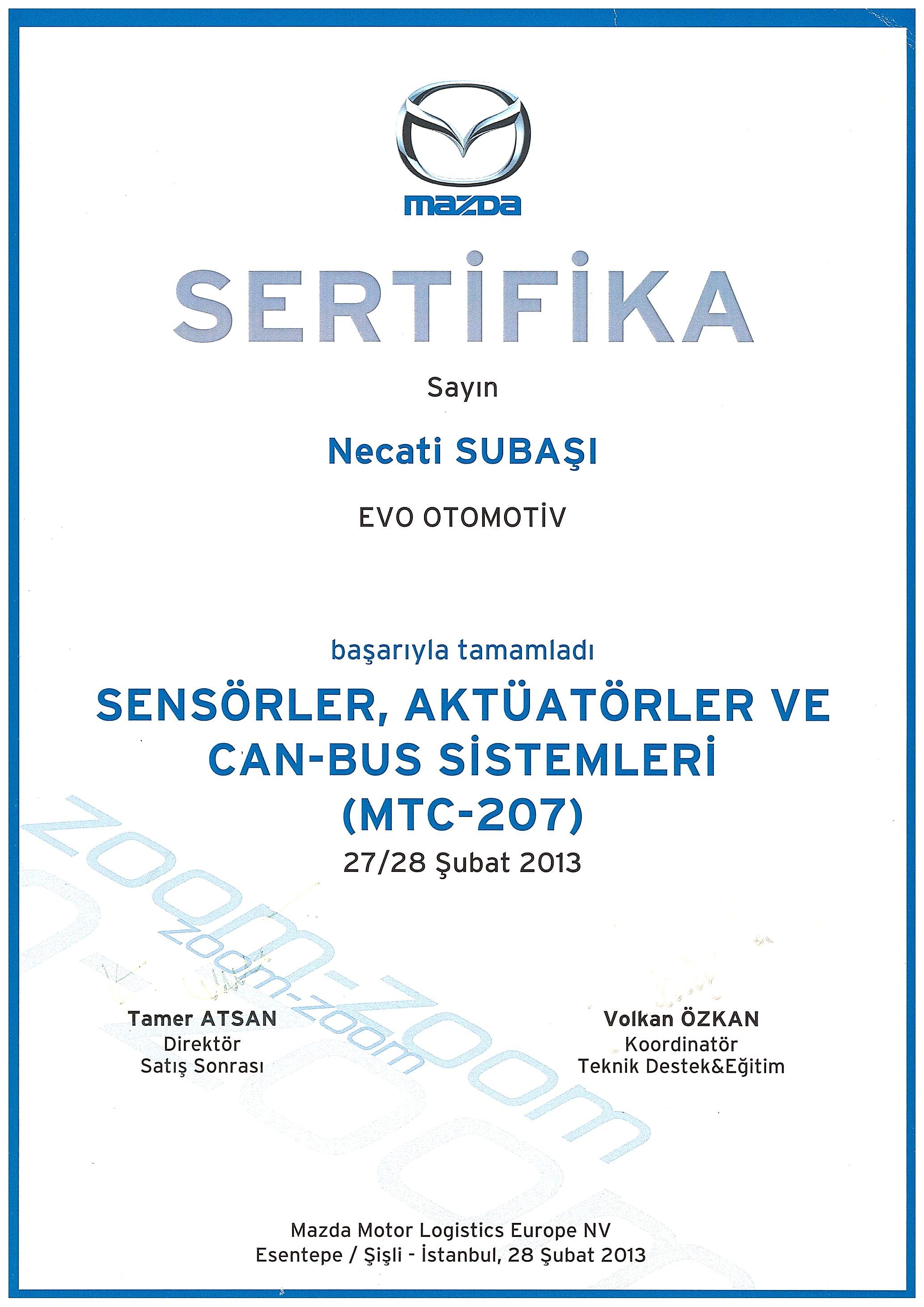 mazda

SERTİFİKA

Sayın

Necati SUBAŞI

EVO OTOMOTİV

başarıyla tamamladı

SENSÖRLER, AKTÜATÖRLER VE CAN-BUS SİSTEMLERİ (MTC-207)

27/28 Şubat 2013

zoom-zoom

zoom-zoom

Tamer ATSAN
Direktör
Satış Sonrası

Volkan ÖZKAN
Koordinatör
Teknik Destek&Eğitim

Mazda Motor Logistics Europe NV
Esentepe / Şişli - İstanbul, 28 Şubat 2013